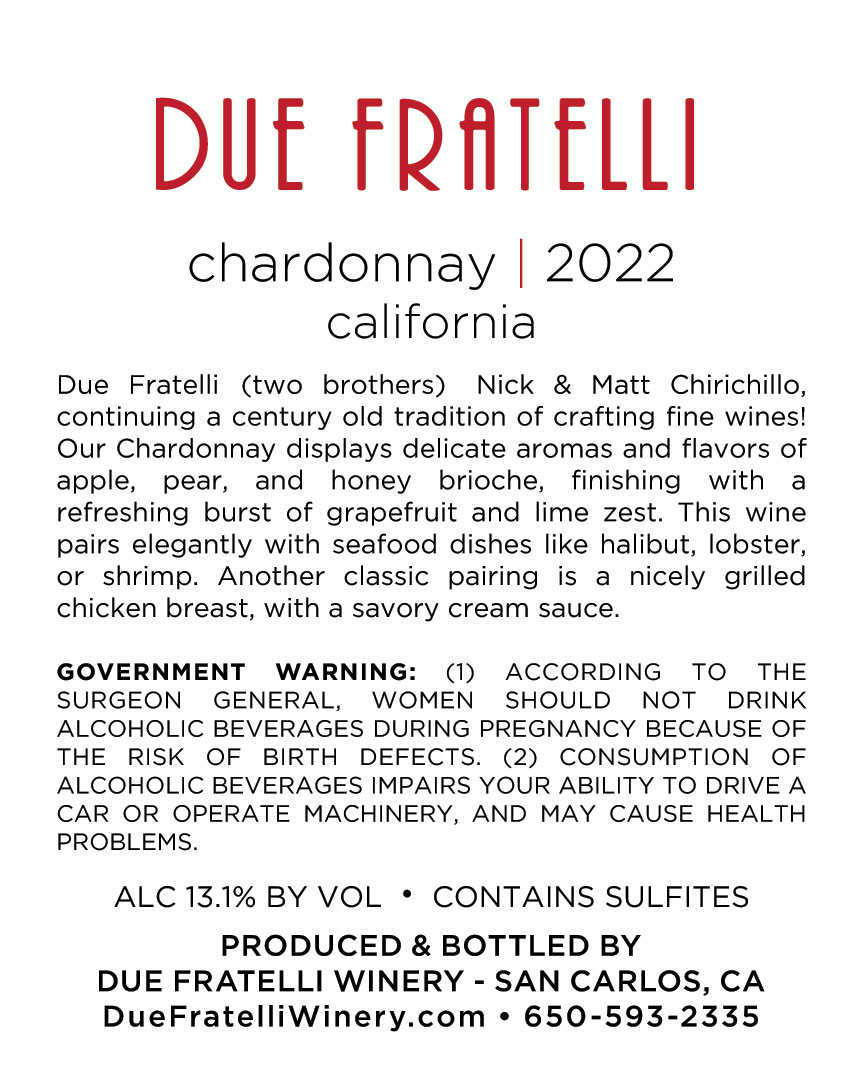 DUE FRATELLI

chardonnay | 2022
california

Due Fratelli (two brothers) Nick & Matt Chirichillo, continuing a century old tradition of crafting fine wines! Our Chardonnay displays delicate aromas and flavors of apple, pear, and honey brioche, finishing with a refreshing burst of grapefruit and lime zest. This wine pairs elegantly with seafood dishes like halibut, lobster, or shrimp. Another classic pairing is a nicely grilled chicken breast, with a savory cream sauce.

GOVERNMENT WARNING: (1) ACCORDING TO THE SURGEON GENERAL, WOMEN SHOULD NOT DRINK ALCOHOLIC BEVERAGES DURING PREGNANCY BECAUSE OF THE RISK OF BIRTH DEFECTS. (2) CONSUMPTION OF ALCOHOLIC BEVERAGES IMPAIRS YOUR ABILITY TO DRIVE A CAR OR OPERATE MACHINERY, AND MAY CAUSE HEALTH PROBLEMS.

ALC 13.1% BY VOL • CONTAINS SULFITES

PRODUCED & BOTTLED BY
DUE FRATELLI WINERY - SAN CARLOS, CA
DueFratelliWinery.com • 650-593-2335